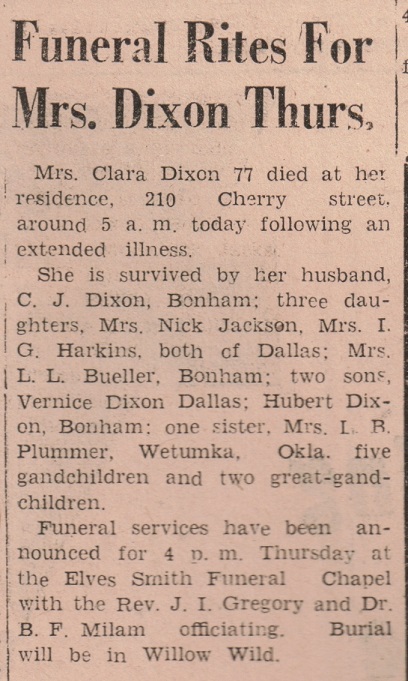 Funeral Rites For Mrs. Dixon Thurs.

Mrs. Clara Dixon 77 died at her residence, 210 Cherry street, around 5 a. m. today following an extended illness.

She is survived by her husband, C. J. Dixon, Bonham; three daughters, Mrs. Nick Jackson, Mrs. I. G. Harkins, both of Dallas; Mrs. L. L. Bueller, Bonham; two sons, Vernice Dixon Dallas; Hubert Dixon, Bonham; one sister, Mrs. L. B. Plummer, Wetumka, Okla. five gandchildren and two great-gandchildren.

Funeral services have been announced for 4 p. m. Thursday at the Elves Smith Funeral Chapel with the Rev. J. I. Gregory and Dr. B. F. Milam officiating. Burial will be in Willow Wild.